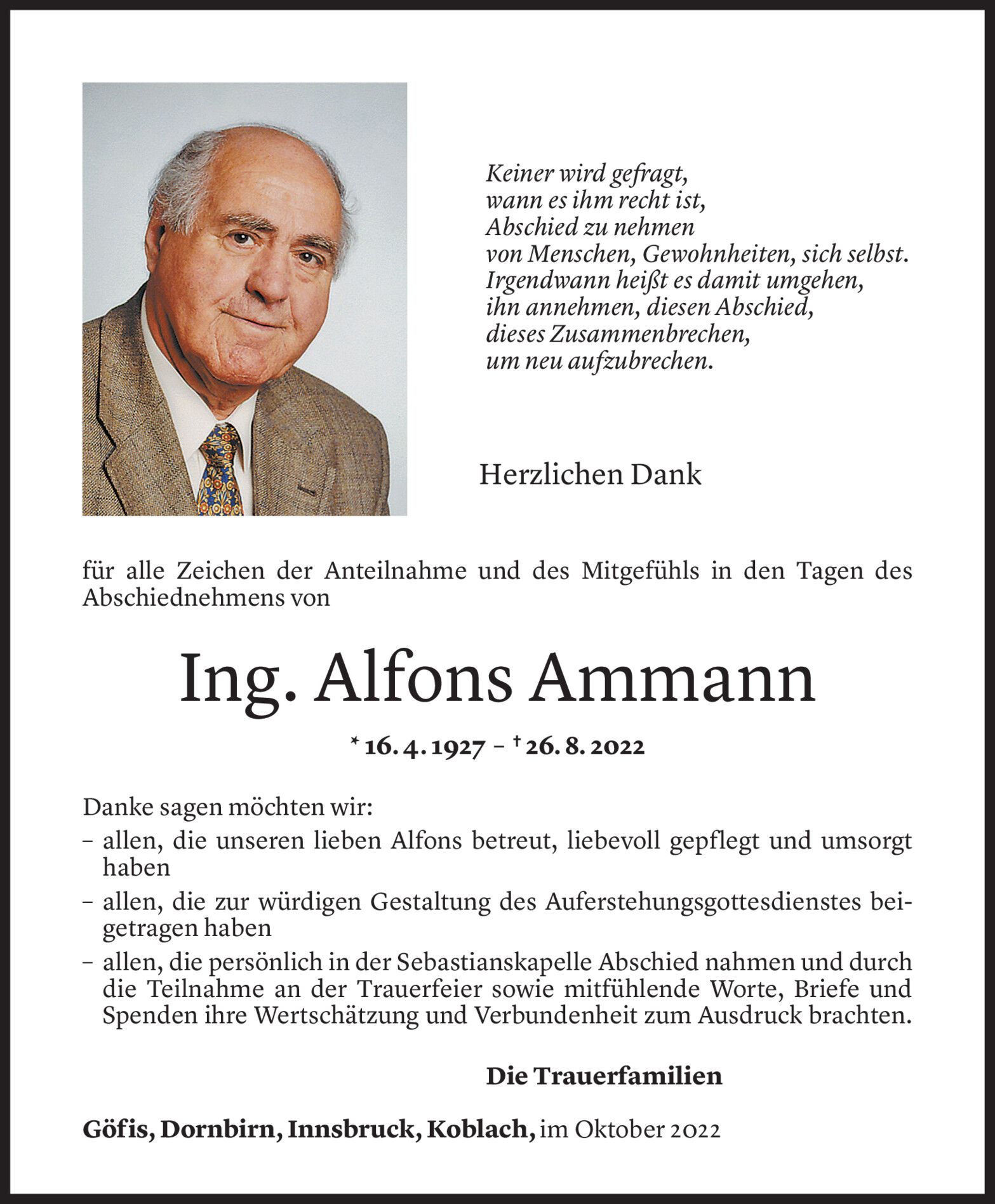 Keiner wird gefragt,
wann es ihm recht ist,
Abschied zu nehmen
von Menschen, Gewohnheiten, sich selbst.
Irgendwann heißt es damit umgehen,
ihn annehmen, diesen Abschied,
dieses Zusammenbrechen,
um neu aufzubrechen.

Herzlichen Dank

für alle Zeichen der Anteilnahme und des Mitgefühls in den Tagen des Abschiednehmens von

Ing. Alfons Ammann

* 16. 4. 1927 – † 26. 8. 2022

Danke sagen möchten wir:
– allen, die unseren lieben Alfons betreut, liebevoll gepflegt und umsorgt haben
– allen, die zur würdigen Gestaltung des Auferstehungsgottesdienstes beigetragen haben
– allen, die persönlich in der Sebastianskapelle Abschied nahmen und durch die Teilnahme an der Trauerfeier sowie mitfühlende Worte, Briefe und Spenden ihre Wertschätzung und Verbundenheit zum Ausdruck brachten.

Die Trauerfamilien

Göfis, Dornbirn, Innsbruck, Koblach, im Oktober 2022